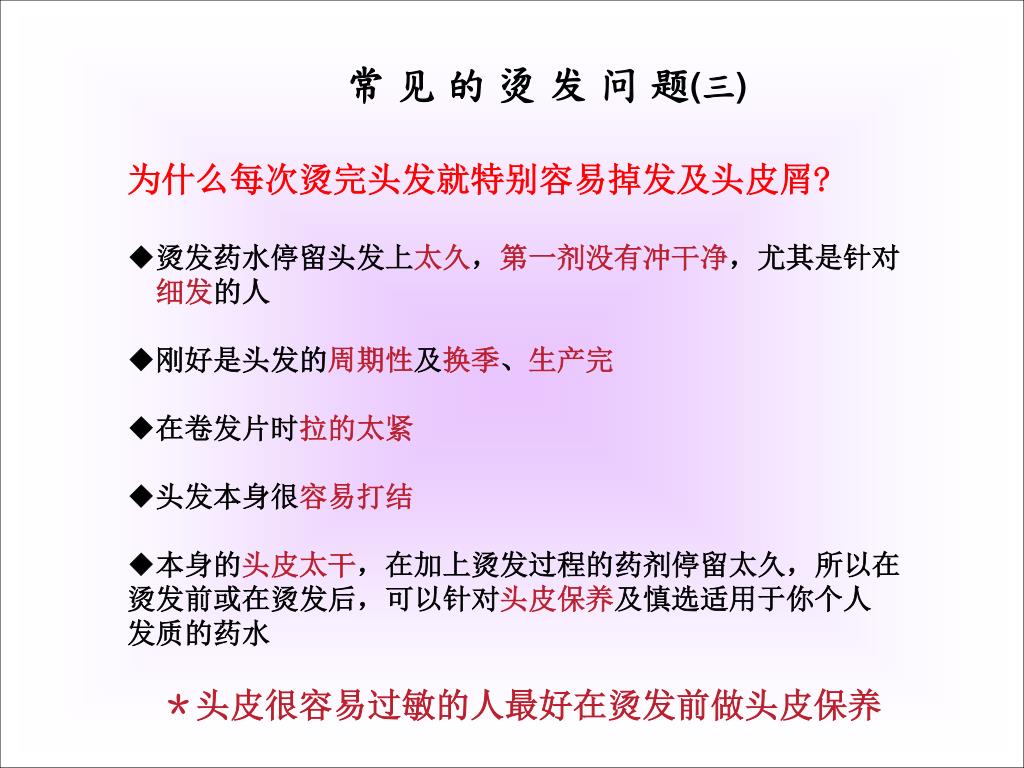 常 见 的 烫 发 问 题(三)

为什么每次烫完头发就特别容易掉发及头皮屑?

◆烫发药水停留头发上太久，第一剂没有冲干净，尤其是针对细发的人

◆刚好是头发的周期性及换季、生产完

◆在卷发片时拉的太紧

◆头发本身很容易打结

◆本身的头皮太干，在加上烫发过程的药剂停留太久，所以在烫发前或在烫发后，可以针对头皮保养及慎选适用于你个人发质的药水

*头皮很容易过敏的人最好在烫发前做头皮保养